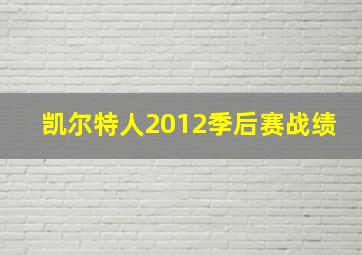 凯尔特人2012季后赛战绩